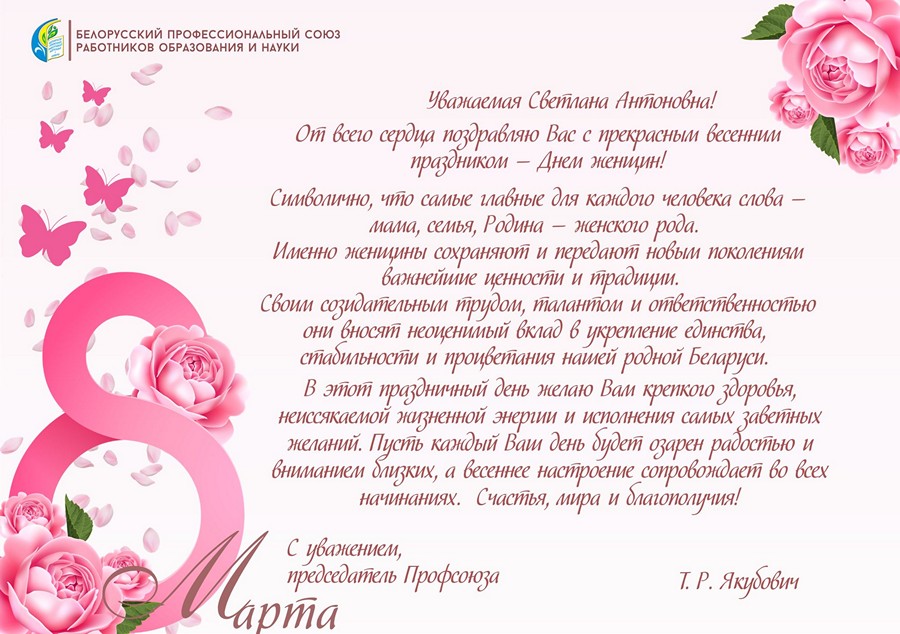 БЕЛОРУССКИЙ ПРОФЕССИОНАЛЬНЫЙ СОЮЗ
РАБОТНИКОВ ОБРАЗОВАНИЯ И НАУКИ

Уважаемая Светлана Антоновна!

От всего сердца поздравляю Вас с прекрасным весенним праздником – Днем женщин!

Символично, что самые главные для каждого человека слова – мама, семья, Родина – женского рода.
Именно женщины сохраняют и передают новым поколениям важнейшие ценности и традиции.
Своим созидательным трудом, талантом и ответственностью они вносят неоценимый вклад в укрепление единства, стабильности и процветания нашей родной Беларуси.
В этот праздничный день желаю Вам крепкого здоровья, неиссякаемой жизненной энергии и исполнения самых заветных желаний. Пусть каждый Ваш день будет озарен радостью и вниманием близких, а весеннее настроение сопровождает во всех начинаниях. Счастья, мира и благополучия!

С уважением,
председатель Профсоюза

Т. Р. Якубович

8
Марта